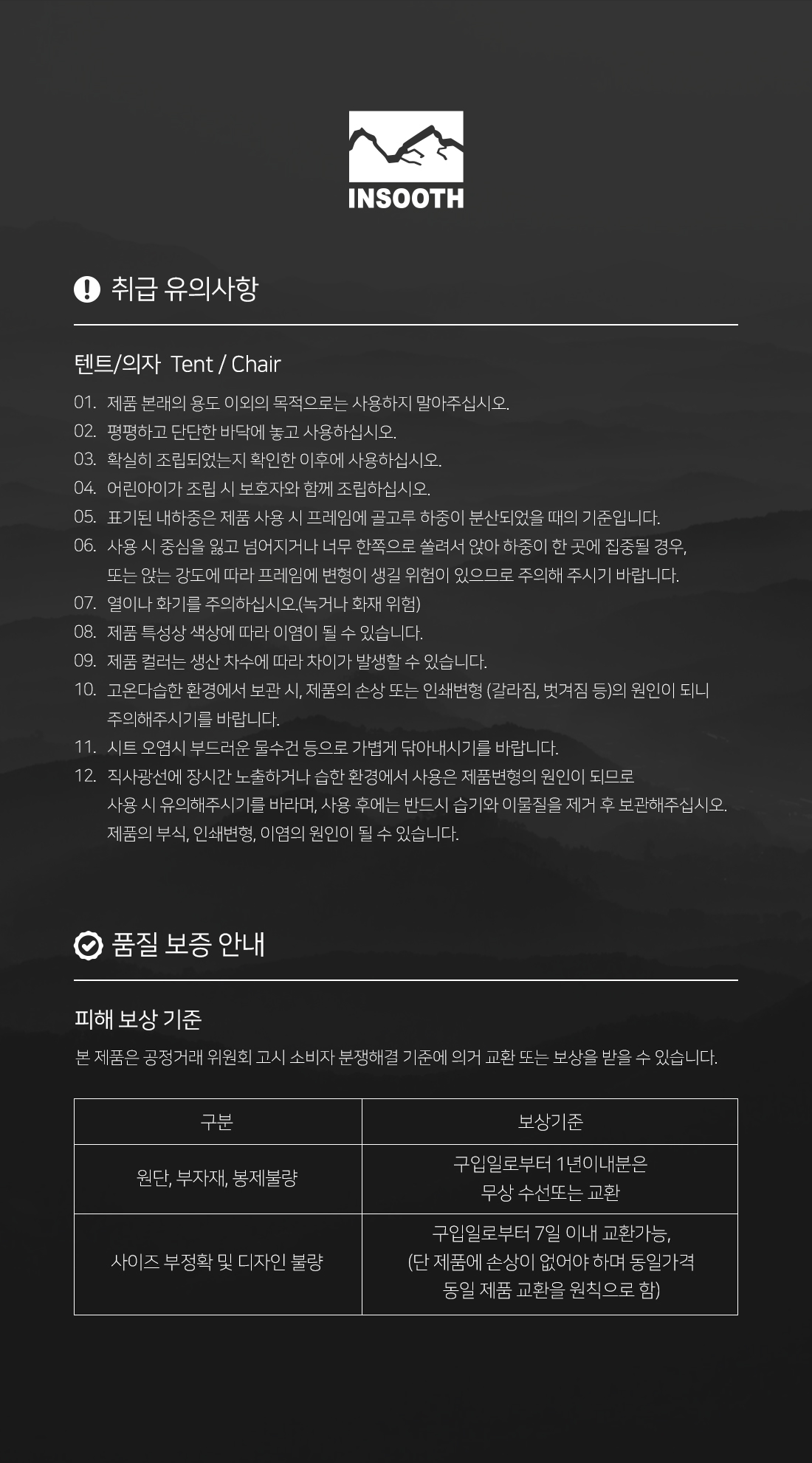 INSOOTH

취급 유의사항

텐트/의자 Tent / Chair

01. 제품 본래의 용도 이외의 목적으로는 사용하지 말아주십시오.
02. 평평하고 단단한 바닥에 놓고 사용하십시오.
03. 확실히 조립되었는지 확인한 이후에 사용하십시오.
04. 어린아이가 조립 시 보호자와 함께 조립하십시오.
05. 표기된 내하중은 제품 사용 시 프레임에 골고루 하중이 분산되었을 때의 기준입니다.
06. 사용 시 중심을 잃고 넘어지거나 너무 한쪽으로 쏠려서 앉아 하중이 한 곳에 집중될 경우, 또는 앉는 강도에 따라 프레임에 변형이 생길 위험이 있으므로 주의해 주시기 바랍니다.
07. 열이나 화기를 주의하십시오.(녹거나 화재 위험)
08. 제품 특성상 색상에 따라 이염이 될 수 있습니다.
09. 제품 컬러는 생산 차수에 따라 차이가 발생할 수 있습니다.
10. 고온다습한 환경에서 보관 시, 제품의 손상 또는 인쇄변형 (갈라짐, 벗겨짐 등)의 원인이 되니 주의해주시기를 바랍니다.
11. 시트 오염시 부드러운 물수건 등으로 가볍게 닦아내시기를 바랍니다.
12. 직사광선에 장시간 노출하거나 습한 환경에서 사용은 제품변형의 원인이 되므로 사용 시 유의해주시기를 바라며, 사용 후에는 반드시 습기와 이물질을 제거 후 보관해주십시오. 제품의 부식, 인쇄변형, 이염의 원인이 될 수 있습니다.

품질 보증 안내

피해 보상 기준

본 제품은 공정거래 위원회 고시 소비자 분쟁해결 기준에 의거 교환 또는 보상을 받을 수 있습니다.

| 구분 | 보상기준 |
|---|---|
| 원단, 부자재, 봉제불량 | 구입일로부터 1년이내분은 무상 수선또는 교환 |
| 사이즈 부정확 및 디자인 불량 | 구입일로부터 7일 이내 교환가능, (단 제품에 손상이 없어야 하며 동일가격 동일 제품 교환을 원칙으로 함) |